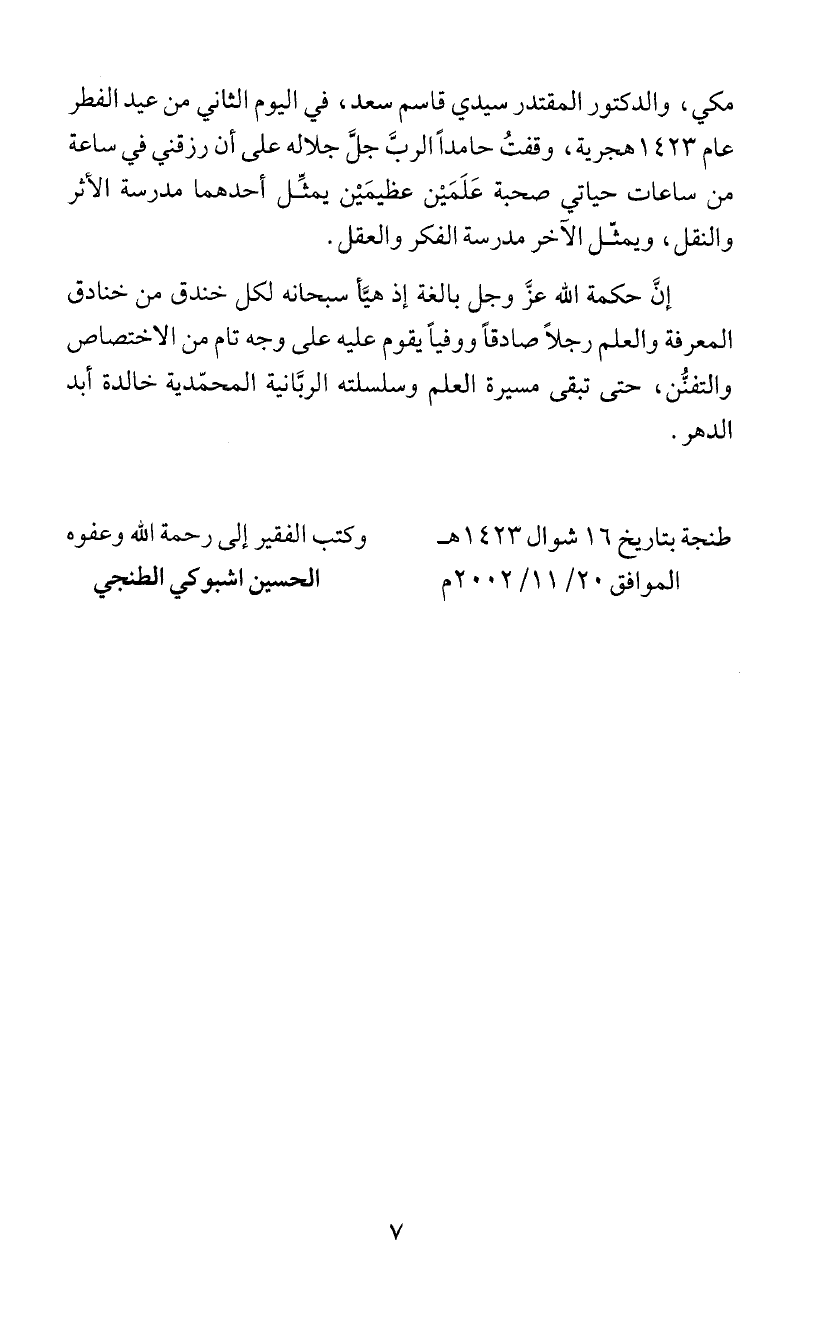 مكي، والدكتور المقتدر سيدي قاسم سعد، في اليوم الثاني من عيد الفطر عام ١٤٢٣هجرية، وقفتُ حامداً الربَّ جلَّ جلاله على أن رزقني في ساعة من ساعات حياتي صحبة عَلَمَيْن عظيمَيْن يمثِّل أحدهما مدرسة الأثر والنقل، ويمثّل الآخر مدرسة الفكر والعقل.

إنَّ حكمة الله عزَّ وجل بالغة إذ هيَّأ سبحانه لكل خندق من خنادق المعرفة والعلم رجلاً صادقاً ووفياً يقوم عليه على وجه تام من الاختصاص والتفنُّن، حتى تبقى مسيرة العلم وسلسلته الربَّانية المحمّدية خالدة أبد الدهر.

طنجة بتاريخ ١٦ شوال ١٤٢٣هـ
الموافق ٢٠/ ١١/ ٢٠٠٢م

وكتب الفقير إلى رحمة الله وعفوه
الحسين اشبوكي الطنجي

٧